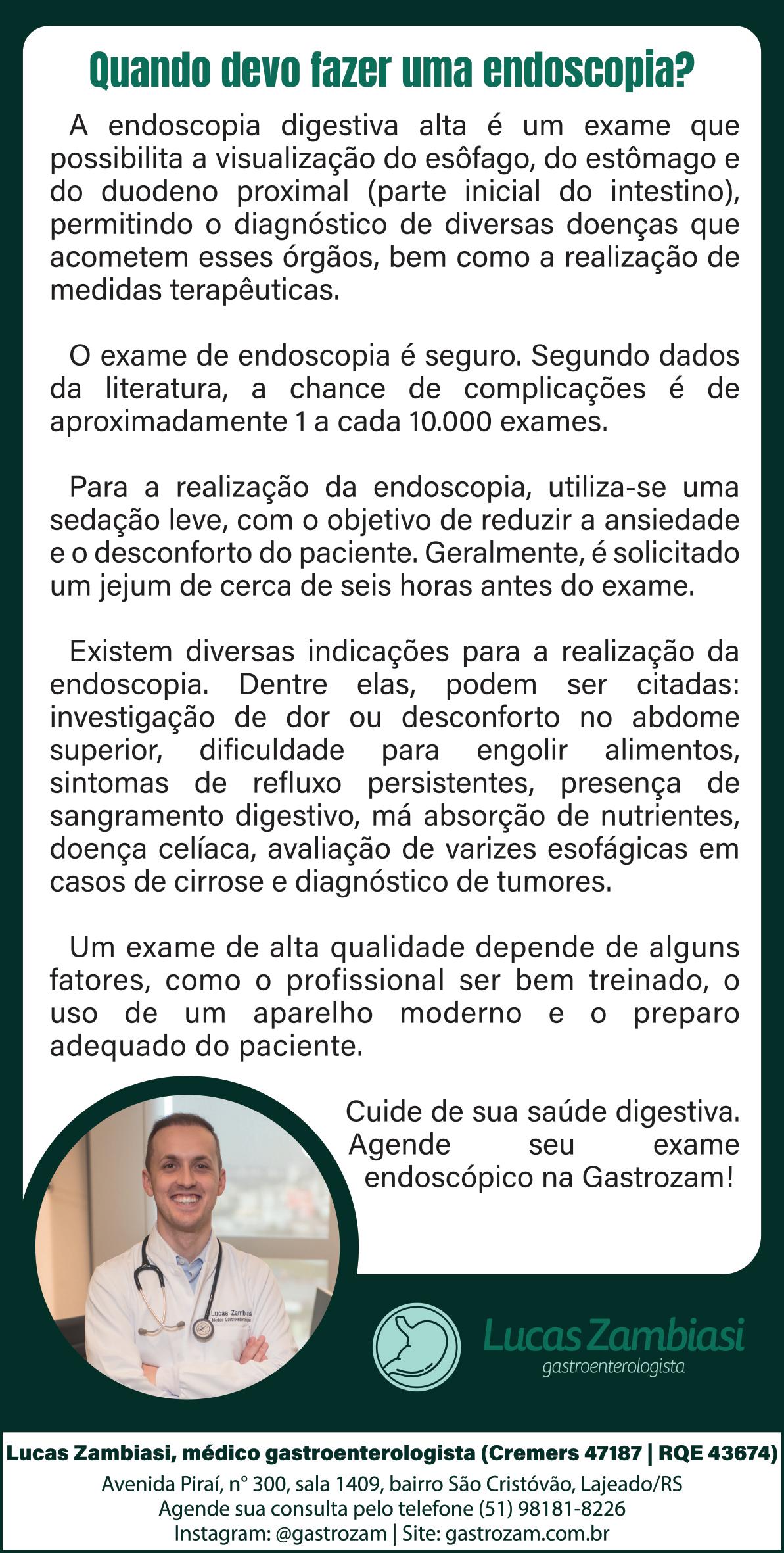 Quando devo fazer uma endoscopia?

A endoscopia digestiva alta é um exame que possibilita a visualização do esôfago, do estômago e do duodeno proximal (parte inicial do intestino), permitindo o diagnóstico de diversas doenças que acometem esses órgãos, bem como a realização de medidas terapêuticas.

O exame de endoscopia é seguro. Segundo dados da literatura, a chance de complicações é de aproximadamente 1 a cada 10.000 exames.

Para a realização da endoscopia, utiliza-se uma sedação leve, com o objetivo de reduzir a ansiedade e o desconforto do paciente. Geralmente, é solicitado um jejum de cerca de seis horas antes do exame.

Existem diversas indicações para a realização da endoscopia. Dentre elas, podem ser citadas: investigação de dor ou desconforto no abdome superior, dificuldade para engolir alimentos, sintomas de refluxo persistentes, presença de sangramento digestivo, má absorção de nutrientes, doença celíaca, avaliação de varizes esofágicas em casos de cirrose e diagnóstico de tumores.

Um exame de alta qualidade depende de alguns fatores, como o profissional ser bem treinado, o uso de um aparelho moderno e o preparo adequado do paciente.

Cuide de sua saúde digestiva. Agende seu exame endoscópico na Gastrozam!

Lucas Zambiasi
Médico Gastroenterologista

Lucas Zambiasi
gastroenterologista

Lucas Zambiasi, médico gastroenterologista (Cremers 47187 | RQE 43674)
Avenida Piraí, n° 300, sala 1409, bairro São Cristóvão, Lajeado/RS
Agende sua consulta pelo telefone (51) 98181-8226
Instagram: @gastrozam | Site: gastrozam.com.br